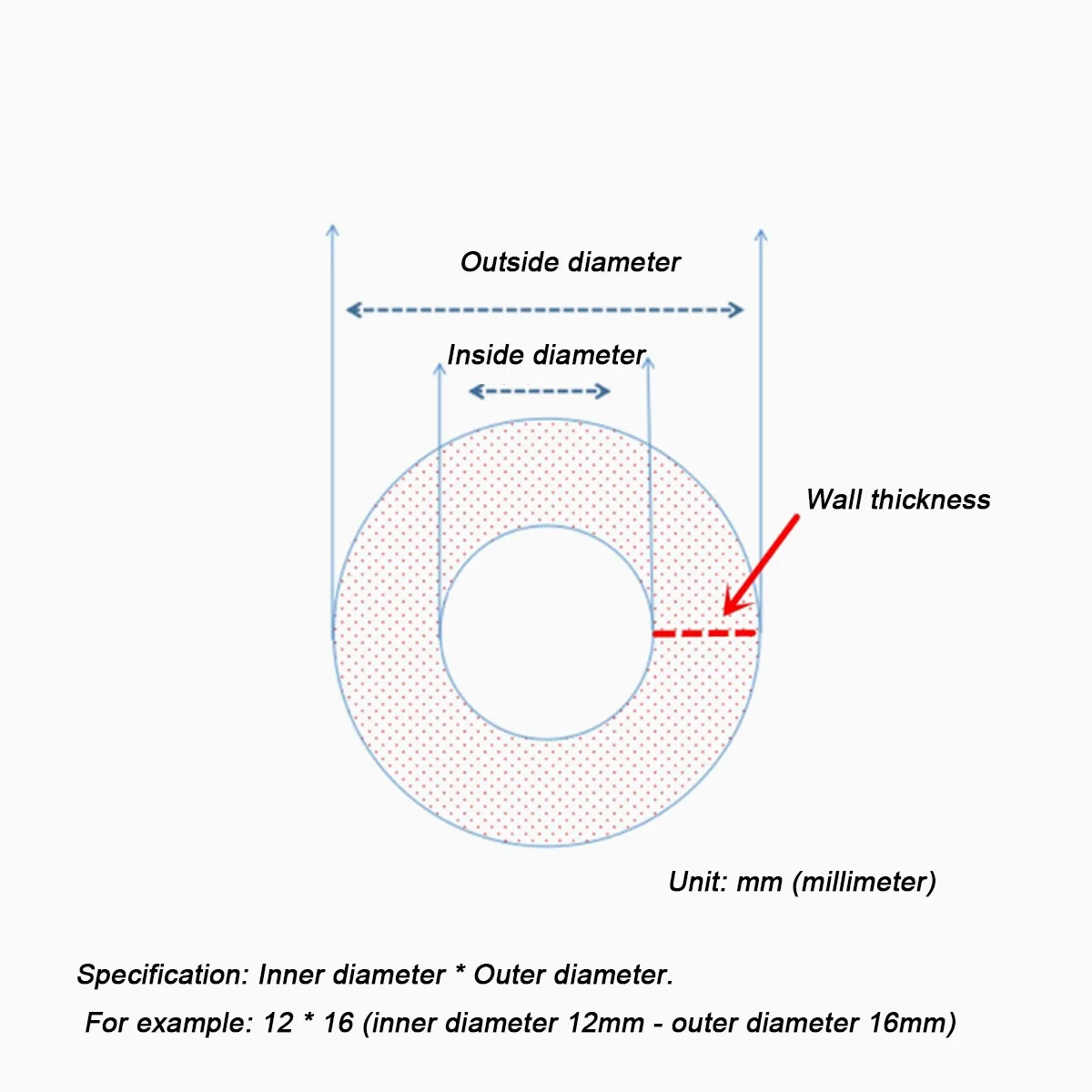 Outside diameter

Inside diameter

Wall thickness

Unit: mm (millimeter)

Specification: Inner diameter * Outer diameter.

For example: 12 * 16 (inner diameter 12mm - outer diameter 16mm)